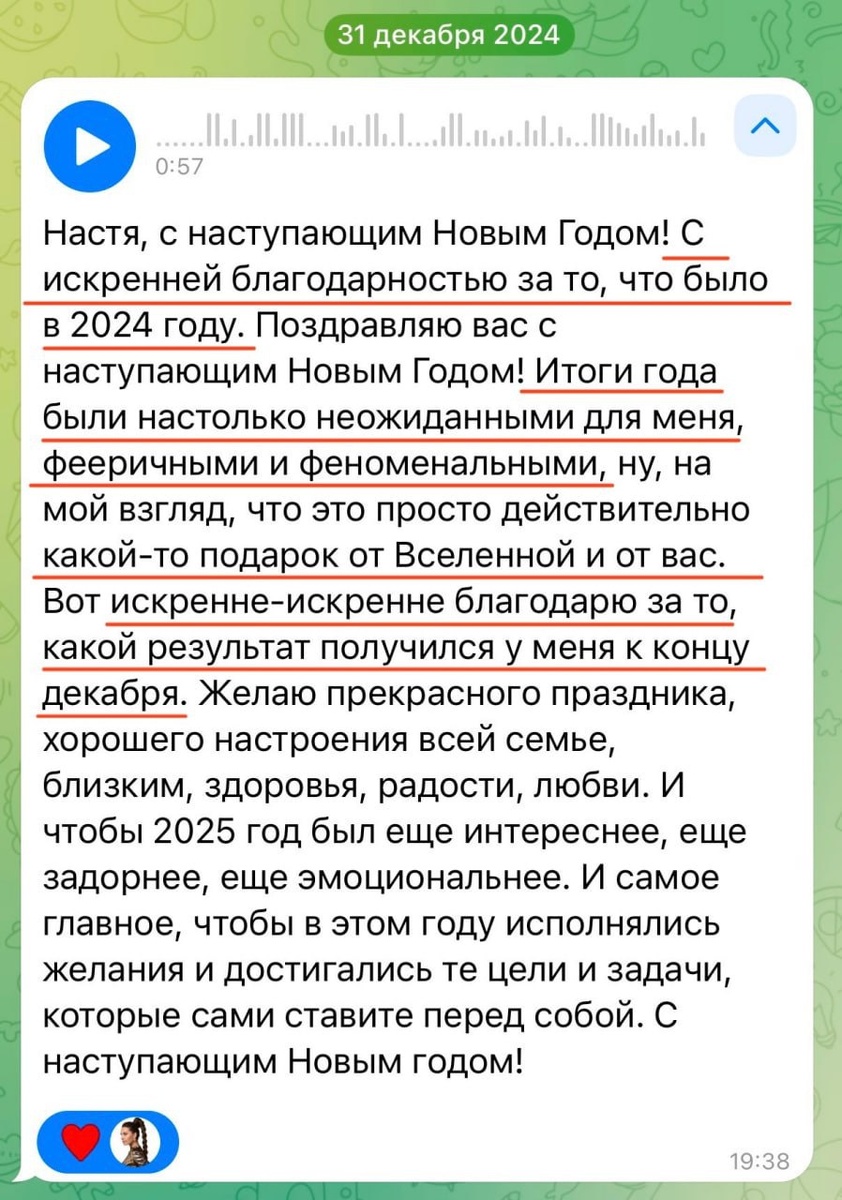 31 декабря 2024

0:57

Настя, с наступающим Новым Годом! С искренней благодарностью за то, что было в 2024 году. Поздравляю вас с наступающим Новым Годом! Итоги года были настолько неожиданными для меня, фееричными и феноменальными, ну, на мой взгляд, что это просто действительно какой-то подарок от Вселенной и от вас. Вот искренне-искренне благодарю за то, какой результат получился у меня к концу декабря. Желаю прекрасного праздника, хорошего настроения всей семье, близким, здоровья, радости, любви. И чтобы 2025 год был еще интереснее, еще задорнее, еще эмоциональнее. И самое главное, чтобы в этом году исполнялись желания и достигались те цели и задачи, которые сами ставите перед собой. С наступающим Новым годом!

19:38